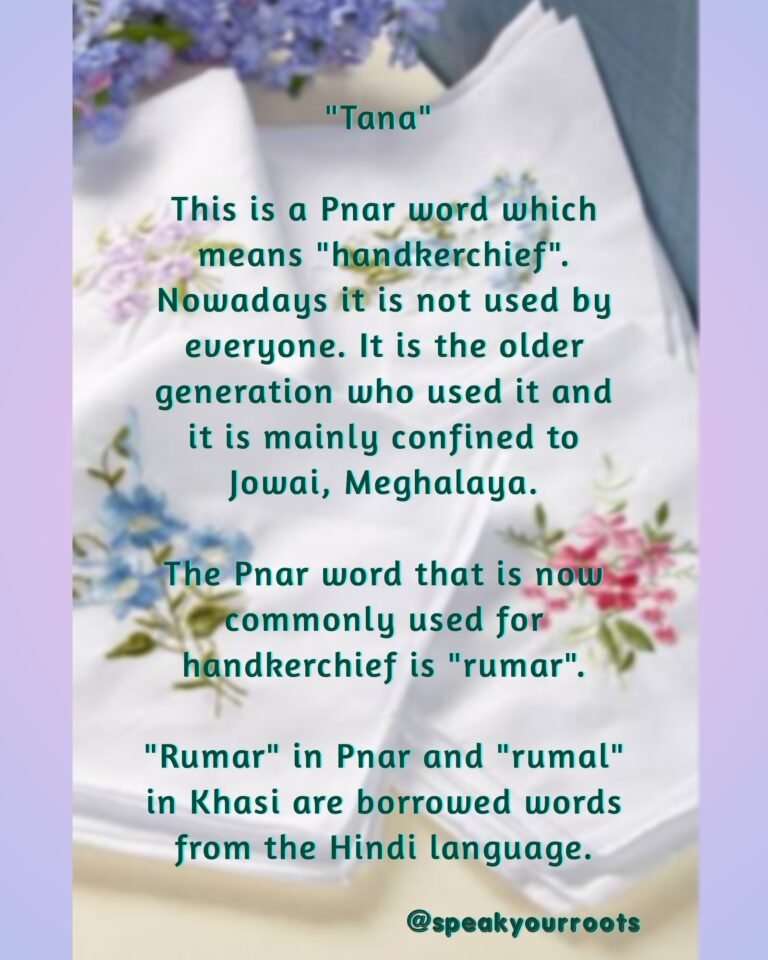 "Tana"

This is a Pnar word which means "handkerchief". Nowadays it is not used by everyone. It is the older generation who used it and it is mainly confined to Jowai, Meghalaya.

The Pnar word that is now commonly used for handkerchief is "rumar".

"Rumar" in Pnar and "rumal" in Khasi are borrowed words from the Hindi language.

@speakyourroots